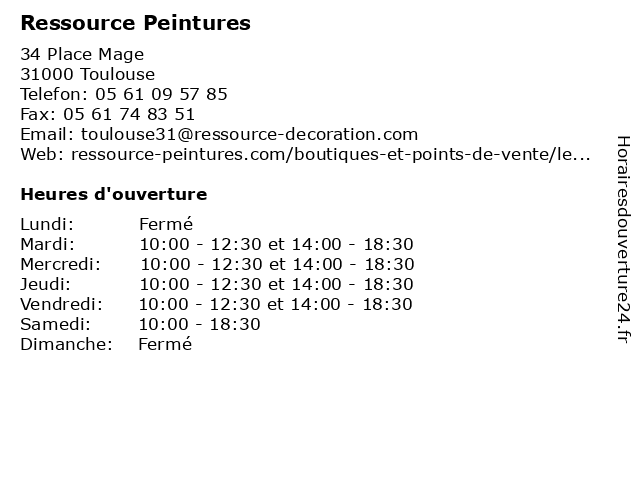 Ressource Peintures

34 Place Mage
31000 Toulouse
Telefon: 05 61 09 57 85
Fax: 05 61 74 83 51
Email: toulouse31@ressource-decoration.com
Web: ressource-peintures.com/boutiques-et-points-de-vente/le...

Heures d'ouverture

Lundi: Fermé
Mardi: 10:00 - 12:30 et 14:00 - 18:30
Mercredi: 10:00 - 12:30 et 14:00 - 18:30
Jeudi: 10:00 - 12:30 et 14:00 - 18:30
Vendredi: 10:00 - 12:30 et 14:00 - 18:30
Samedi: 10:00 - 18:30
Dimanche: Fermé

Horairesdouverture24.fr